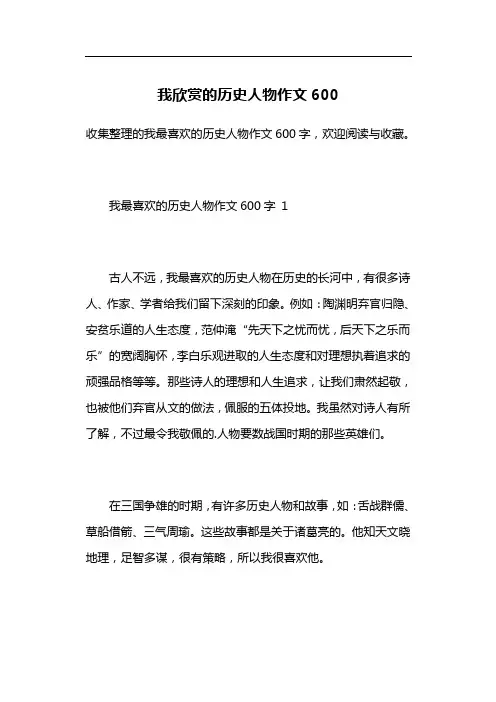 我欣赏的历史人物作文 600

收集整理的我最喜欢的历史人物作文 600 字，欢迎阅读与收藏。

我最喜欢的历史人物作文 600 字 1

古人不远，我最喜欢的历史人物在历史的长河中，有很多诗人、作家、学者给我们留下深刻的印象。例如：陶渊明弃官归隐、安贫乐道的人生态度，范仲淹“先天下之忧而忧，后天下之乐而乐”的宽阔胸怀，李白乐观进取的人生态度和对理想执着追求的顽强品格等等。那些诗人的理想和人生追求，让我们肃然起敬，也被他们弃官从文的做法，佩服的五体投地。我虽然对诗人有所了解，不过最令我敬佩的.人物要数战国时期的那些英雄们。

在三国争雄的时期，有许多历史人物和故事，如：舌战群儒、草船借箭、三气周瑜。这些故事都是关于诸葛亮的。他知天文晓地理，足智多谋，很有策略，所以我很喜欢他。